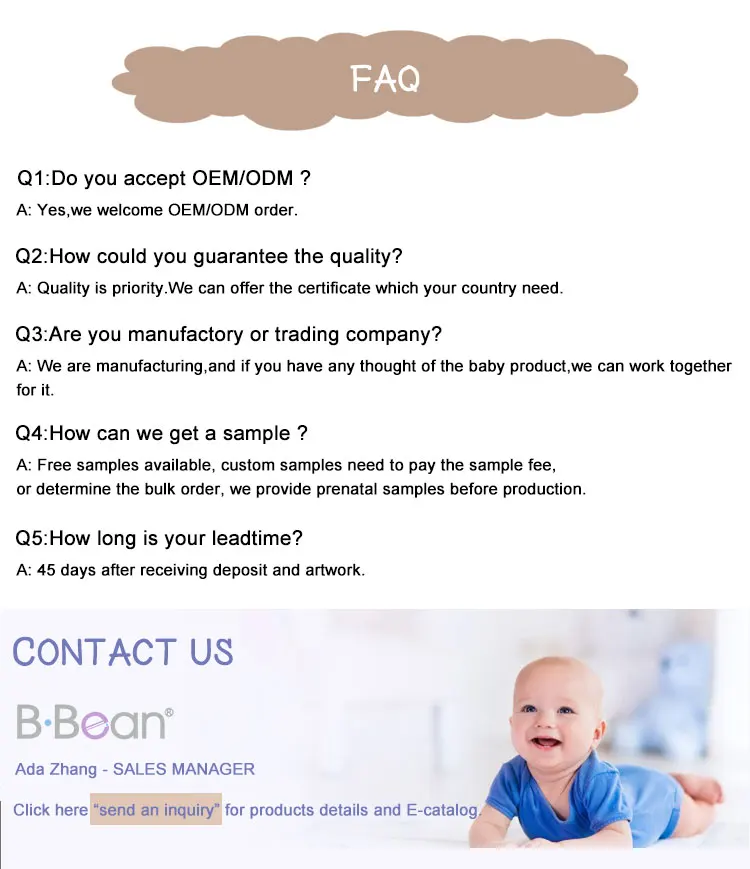 FAQ

Q1:Do you accept OEM/ODM ?

A: Yes,we welcome OEM/ODM order.

Q2:How could you guarantee the quality?

A: Quality is priority.We can offer the certificate which your country need.

Q3:Are you manufactory or trading company?

A: We are manufacturing,and if you have any thought of the baby product,we can work together for it.

Q4:How can we get a sample ?

A: Free samples available, custom samples need to pay the sample fee, or determine the bulk order, we provide prenatal samples before production.

Q5:How long is your leadtime?

A: 45 days after receiving deposit and artwork.

CONTACT US

B·Bean®

Ada Zhang - SALES MANAGER

Click here "send an inquiry" for products details and E-catalog.